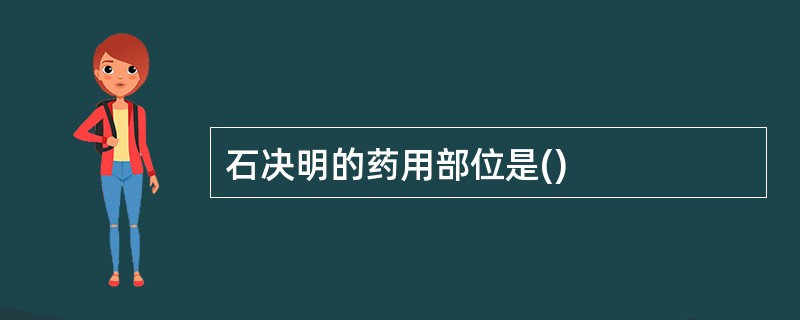 石决明的药用部位是()